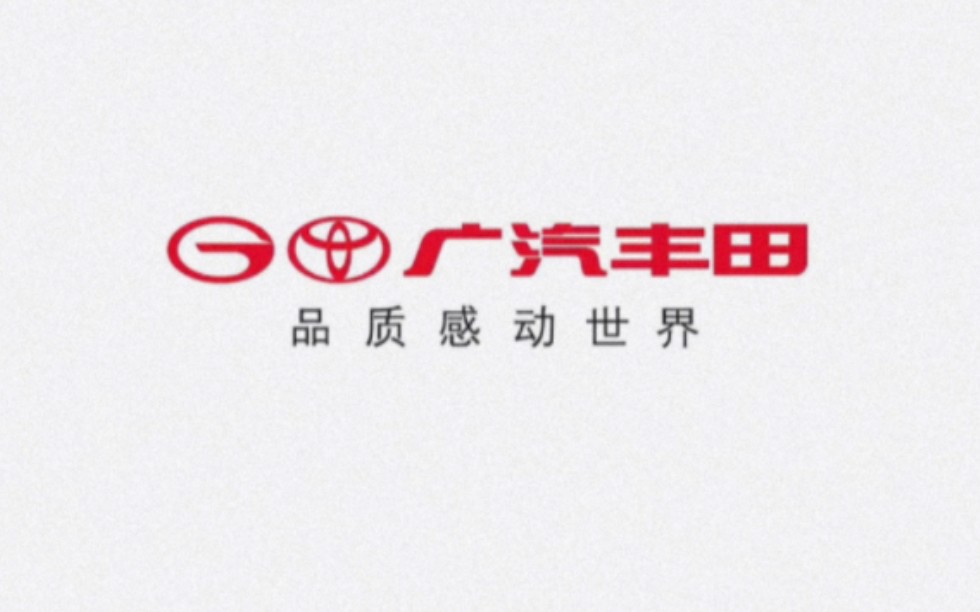 广汽丰田
品质感动世界